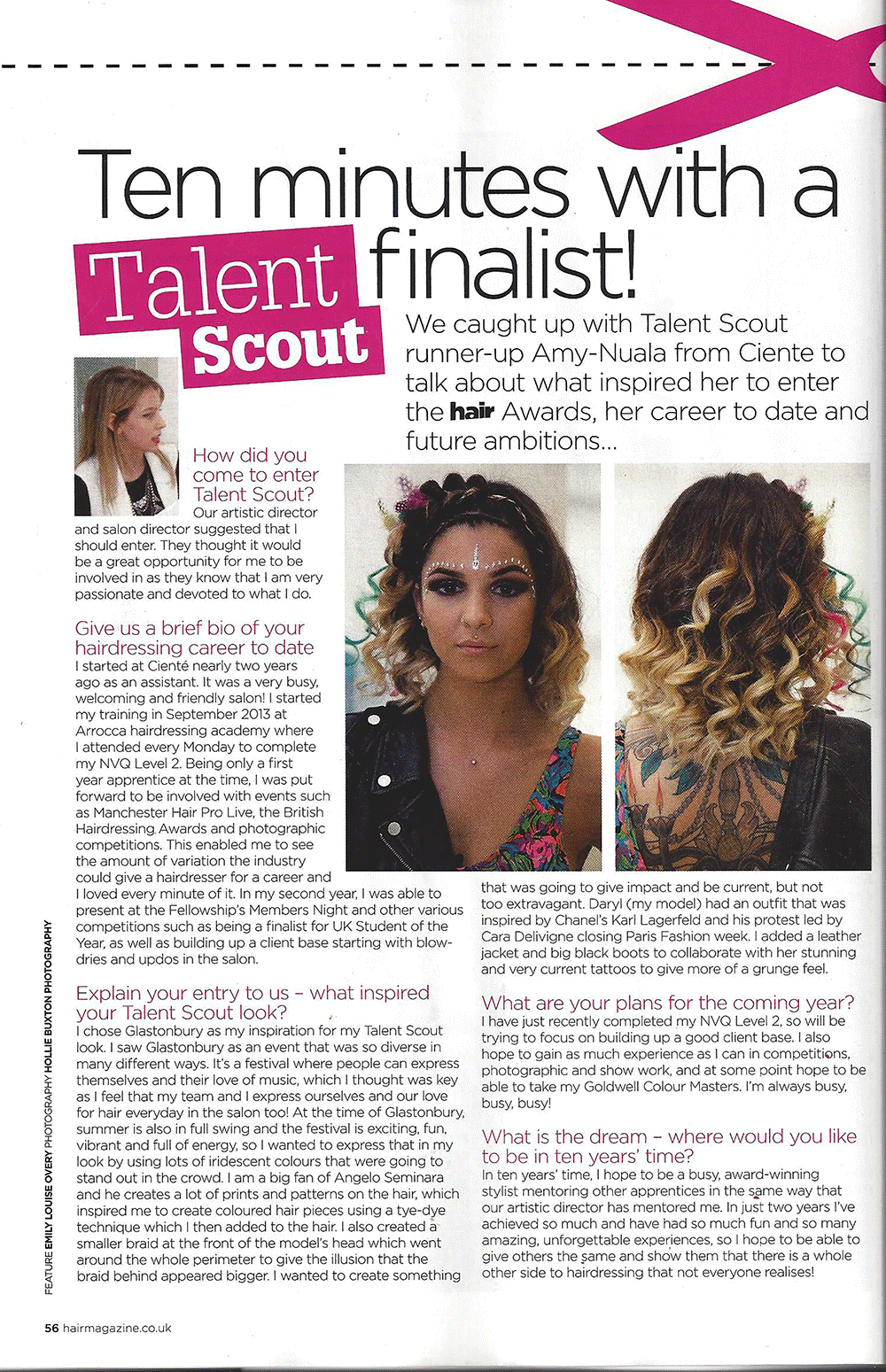 Ten minutes with a Talent Scout finalist!

We caught up with Talent Scout runner-up Amy-Nuala from Ciente to talk about what inspired her to enter the hair Awards, her career to date and future ambitions...

How did you come to enter Talent Scout?
Our artistic director and salon director suggested that I should enter. They thought it would be a great opportunity for me to be involved in as they know that I am very passionate and devoted to what I do.

Give us a brief bio of your hairdressing career to date
I started at Cienté nearly two years ago as an assistant. It was a very busy, welcoming and friendly salon! I started my training in September 2013 at Arrocca hairdressing academy where I attended every Monday to complete my NVQ Level 2. Being only a first year apprentice at the time, I was put forward to be involved with events such as Manchester Hair Pro Live, the British Hairdressing Awards and photographic competitions. This enabled me to see the amount of variation the industry could give a hairdresser for a career and I loved every minute of it. In my second year, I was able to present at the Fellowship's Members Night and other various competitions such as being a finalist for UK Student of the Year, as well as building up a client base starting with blow-dries and updos in the salon.

Explain your entry to us – what inspired your Talent Scout look?
I chose Glastonbury as my inspiration for my Talent Scout look. I saw Glastonbury as an event that was so diverse in many different ways. It's a festival where people can express themselves and their love of music, which I thought was key as I feel that my team and I express ourselves and our love for hair everyday in the salon too! At the time of Glastonbury, summer is also in full swing and the festival is exciting, fun, vibrant and full of energy, so I wanted to express that in my look by using lots of iridescent colours that were going to stand out in the crowd. I am a big fan of Angelo Seminara and he creates a lot of prints and patterns on the hair, which inspired me to create coloured hair pieces using a tye-dye technique which I then added to the hair. I also created a smaller braid at the front of the model's head which went around the whole perimeter to give the illusion that the braid behind appeared bigger. I wanted to create something that was going to give impact and be current, but not too extravagant. Daryl (my model) had an outfit that was inspired by Chanel's Karl Lagerfeld and his protest led by Cara Delivigne closing Paris Fashion week. I added a leather jacket and big black boots to collaborate with her stunning and very current tattoos to give more of a grunge feel.

What are your plans for the coming year?
I have just recently completed my NVQ Level 2, so will be trying to focus on building up a good client base. I also hope to gain as much experience as I can in competitions, photographic and show work, and at some point hope to be able to take my Goldwell Colour Masters. I'm always busy, busy, busy!

What is the dream – where would you like to be in ten years' time?
In ten years' time, I hope to be a busy, award-winning stylist mentoring other apprentices in the same way that our artistic director has mentored me. In just two years I've achieved so much and have had so much fun and so many amazing, unforgettable experiences, so I hope to be able to give others the same and show them that there is a whole other side to hairdressing that not everyone realises!

FEATURE EMILY LOUISE OVERY PHOTOGRAPHY HOLLIE BUXTON PHOTOGRAPHY

56 hairmagazine.co.uk